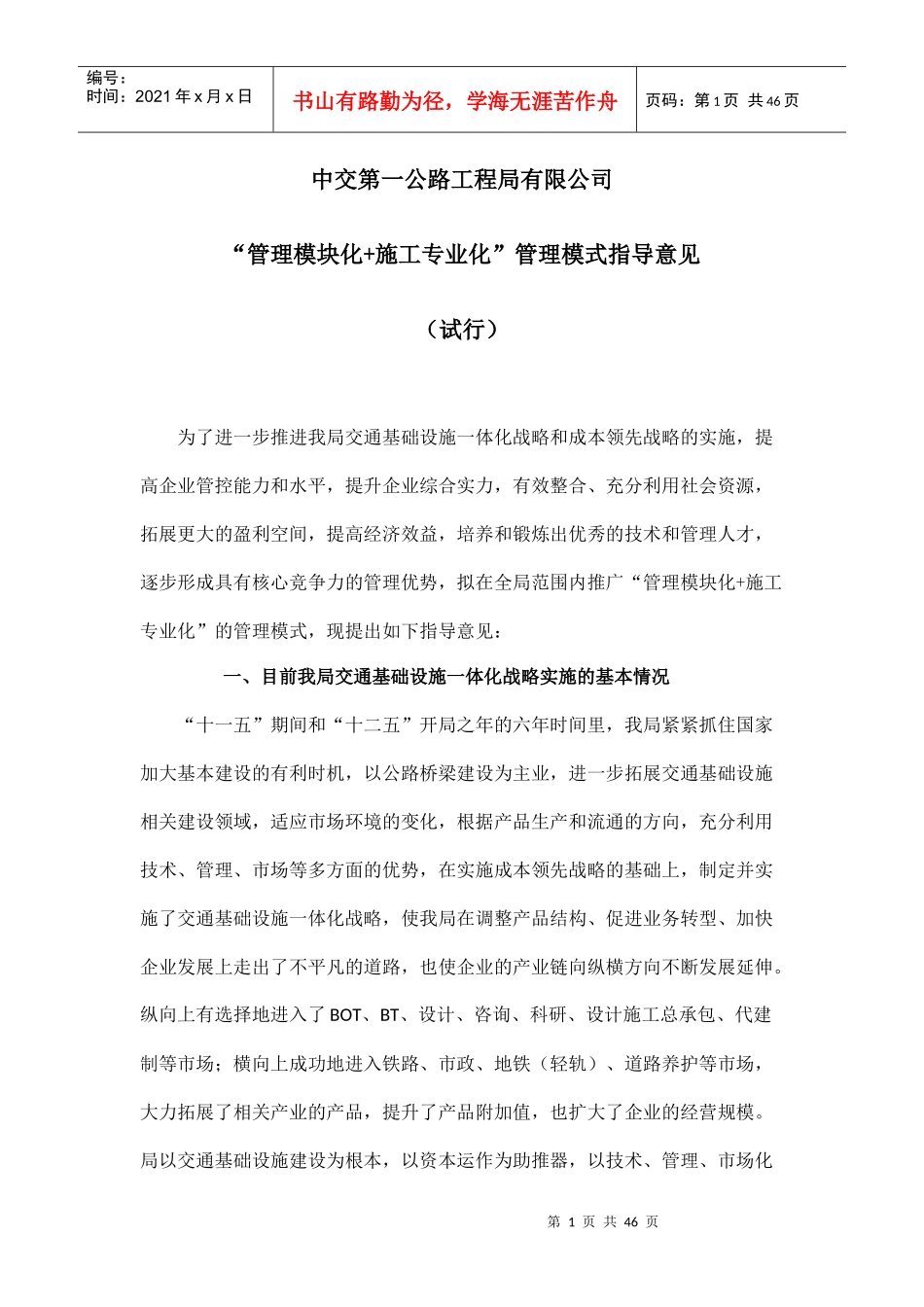 编号：
时间：2021 年 x 月 x 日

书山有路勤为径，学海无涯苦作舟

页码：第 1 页 共 46 页

中交第一公路工程局有限公司

“管理模块化+施工专业化”管理模式指导意见

（试行）

为了进一步推进我局交通基础设施一体化战略和成本领先战略的实施，提高企业管控能力和水平，提升企业综合实力，有效整合、充分利用社会资源，拓展更大的盈利空间，提高经济效益，培养和锻炼出优秀的技术和管理人才，逐步形成具有核心竞争力的管理优势，拟在全局范围内推广“管理模块化+施工专业化”的管理模式，现提出如下指导意见：

一、目前我局交通基础设施一体化战略实施的基本情况

“十一五”期间和“十二五”开局之年的六年时间里，我局紧紧抓住国家加大基本建设的有利时机，以公路桥梁建设为主业，进一步拓展交通基础设施相关建设领域，适应市场环境的变化，根据产品生产和流通的方向，充分利用技术、管理、市场等多方面的优势，在实施成本领先战略的基础上，制定并实施了交通基础设施一体化战略，使我局在调整产品结构、促进业务转型、加快企业发展上走出了不平凡的道路，也使企业的产业链向纵横方向不断发展延伸。纵向上有选择地进入了 BOT、BT、设计、咨询、科研、设计施工总承包、代建制等市场；横向上成功地进入铁路、市政、地铁（轻轨）、道路养护等市场，大力拓展了相关产业的产品，提升了产品附加值，也扩大了企业的经营规模。局以交通基础设施建设为根本，以资本运作为助推器，以技术、管理、市场化

第 1 页 共 46 页